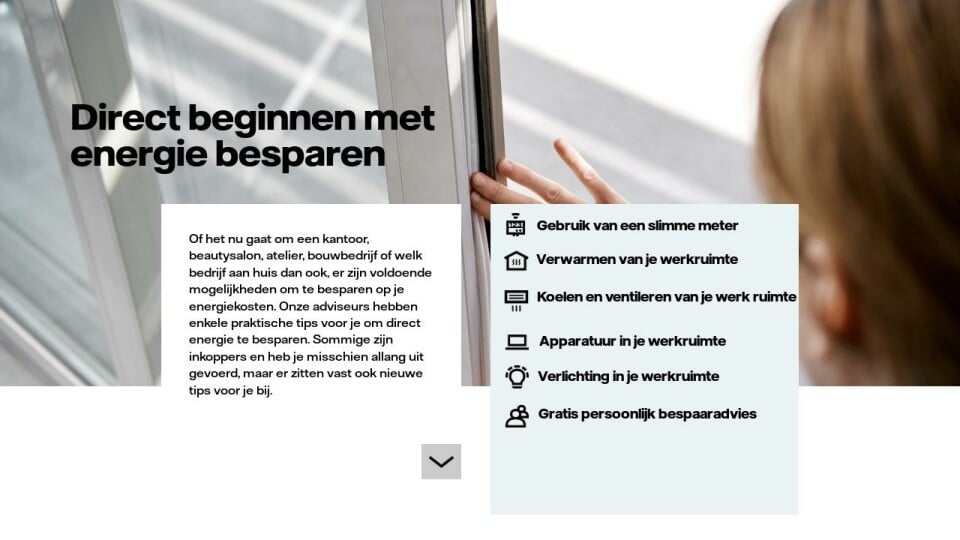 Direct beginnen met energie besparen

Of het nu gaat om een kantoor, beautysalon, atelier, bouwbedrijf of welk bedrijf aan huis dan ook, er zijn voldoende mogelijkheden om te besparen op je energiekosten. Onze adviseurs hebben enkele praktische tips voor je om direct energie te besparen. Sommige zijn inkoppers en heb je misschien allang uit gevoerd, maar er zitten vast ook nieuwe tips voor je bij.

Gebruik van een slimme meter

Verwarmen van je werkruimte

Koelen en ventileren van je werk ruimte

Apparatuur in je werkruimte

Verlichting in je werkruimte

Gratis persoonlijk bespaaradvies